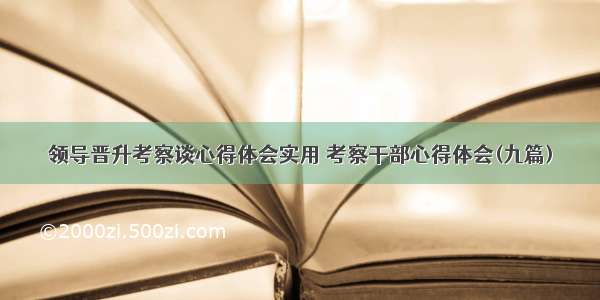 领导晋升考察谈心得体会实用 考察干部心得体会(九篇)

©2000zi.500zi.com